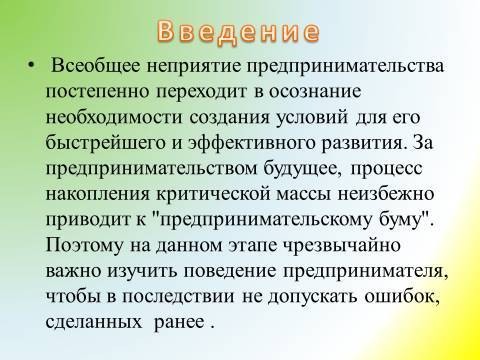 Введение

• Всеобщее неприятие предпринимательства постепенно переходит в осознание необходимости создания условий для его быстрейшего и эффективного развития. За предпринимательством будущее, процесс накопления критической массы неизбежно приводит к "предпринимательскому буму". Поэтому на данном этапе чрезвычайно важно изучить поведение предпринимателя, чтобы в последствии не допускать ошибок, сделанных ранее .